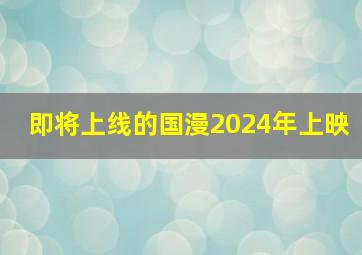 即将上线的国漫2024年上映